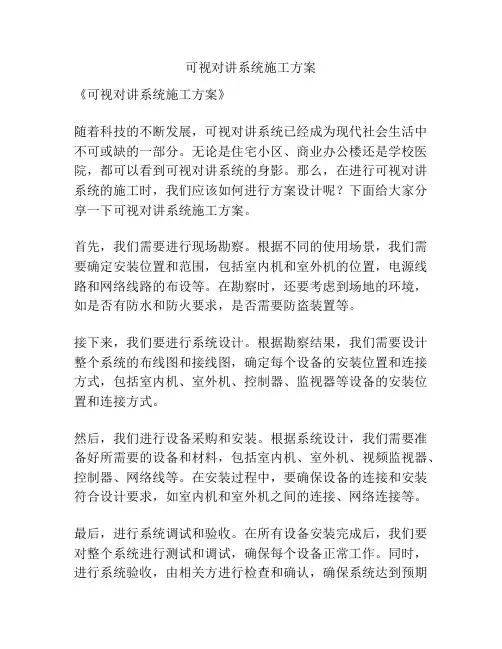 可视对讲系统施工方案

《可视对讲系统施工方案》

随着科技的不断发展，可视对讲系统已经成为现代社会生活中不可或缺的一部分。无论是住宅小区、商业办公楼还是学校医院，都可以看到可视对讲系统的身影。那么，在进行可视对讲系统的施工时，我们应该如何进行方案设计呢？下面给大家分享一下可视对讲系统施工方案。

首先，我们需要进行现场勘察。根据不同的使用场景，我们需要确定安装位置和范围，包括室内机和室外机的位置，电源线路和网络线路的布设等。在勘察时，还要考虑到场地的环境，如是否有防水和防火要求，是否需要防盗装置等。

接下来，我们要进行系统设计。根据勘察结果，我们需要设计整个系统的布线图和接线图，确定每个设备的安装位置和连接方式，包括室内机、室外机、控制器、监视器等设备的安装位置和连接方式。

然后，我们进行设备采购和安装。根据系统设计，我们需要准备好所需要的设备和材料，包括室内机、室外机、视频监视器、控制器、网络线等。在安装过程中，要确保设备的连接和安装符合设计要求，如室内机和室外机之间的连接、网络连接等。

最后，进行系统调试和验收。在所有设备安装完成后，我们要对整个系统进行测试和调试，确保每个设备正常工作。同时，进行系统验收，由相关方进行检查和确认，确保系统达到预期